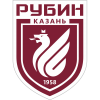 РУБИН
КАЗАНЬ
1958